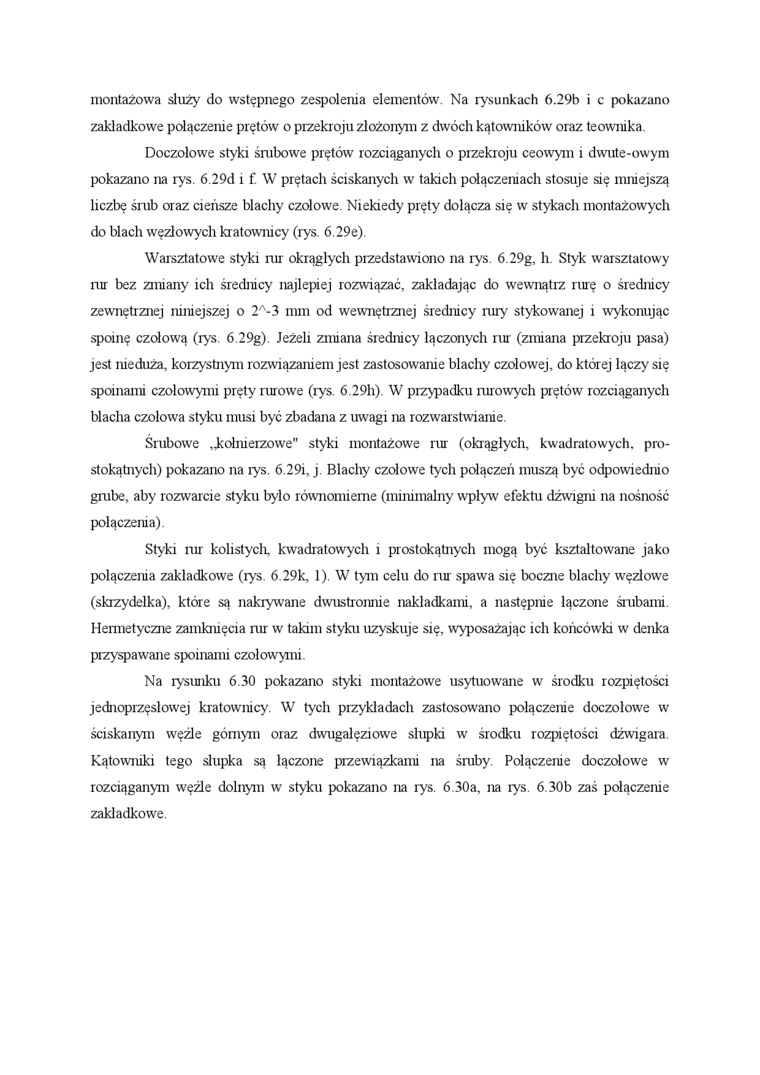 montażowa służy do wstępnego zespolenia elementów. Na rysunkach 6.29b i c pokazano zakładkowe połączenie prętów o przekroju złożonym z dwóch kątowników oraz teownika.

Doczołowe styki śrubowe prętów rozciąganych o przekroju ceowym i dwute-owym pokazano na rys. 6.29d i f. W prętach ściskanych w takich połączeniach stosuje się mniejszą liczbę śrub oraz cieńsze blachy czołowe. Niekiedy pręty dołącza się w stykach montażowych do blach węzłowych kratownicy (rys. 6.29e).

Warsztatowe styki rur okrągłych przedstawiono na rys. 6.29g, h. Styk warsztatowy rur bez zmiany ich średnicy najlepiej rozwiązać, zakładając do wewnątrz rurę o średnicy zewnętrznej niniejszej o 2^-3 mm od wewnętrznej średnicy rury stykowanej i wykonując spoinę czołową (rys. 6.29g). Jeżeli zmiana średnicy łączonych rur (zmiana przekroju pasa) jest nieduża, korzystnym rozwiązaniem jest zastosowanie blachy czołowej, do której łączy się spoinami czołowymi pręty rurowe (rys. 6.29h). W przypadku rurowych prętów rozciąganych blacha czołowa styku musi być zbadana z uwagi na rozwarstwianie.

Śrubowe „kołnierzowe" styki montażowe rur (okrągłych, kwadratowych, prostokątnych) pokazano na rys. 6.29i, j. Blachy czołowe tych połączeń muszą być odpowiednio grube, aby rozwarcie styku było równomierne (minimalny wpływ efektu dźwigni na nośność połączenia).

Styki rur kolistych, kwadratowych i prostokątnych mogą być kształtowane jako połączenia zakładkowe (rys. 6.29k, 1). W tym celu do rur spawa się boczne blachy węzłowe (skrzydełka), które są nakrywane dwustronnie nakładkami, a następnie łączone śrubami. Hermetyczne zamknięcia rur w takim styku uzyskuje się, wyposażając ich końcówki w denka przyspawane spoinami czołowymi.

Na rysunku 6.30 pokazano styki montażowe usytuowane w środku rozpiętości jednoprzęsłowej kratownicy. W tych przykładach zastosowano połączenie doczołowe w ściskanym węźle górnym oraz dwugałęziowe słupki w środku rozpiętości dźwigara. Kątowniki tego słupka są łączone przewiązkami na śruby. Połączenie doczołowe w rozciąganym węźle dolnym w styku pokazano na rys. 6.30a, na rys. 6.30b zaś połączenie zakładkowe.